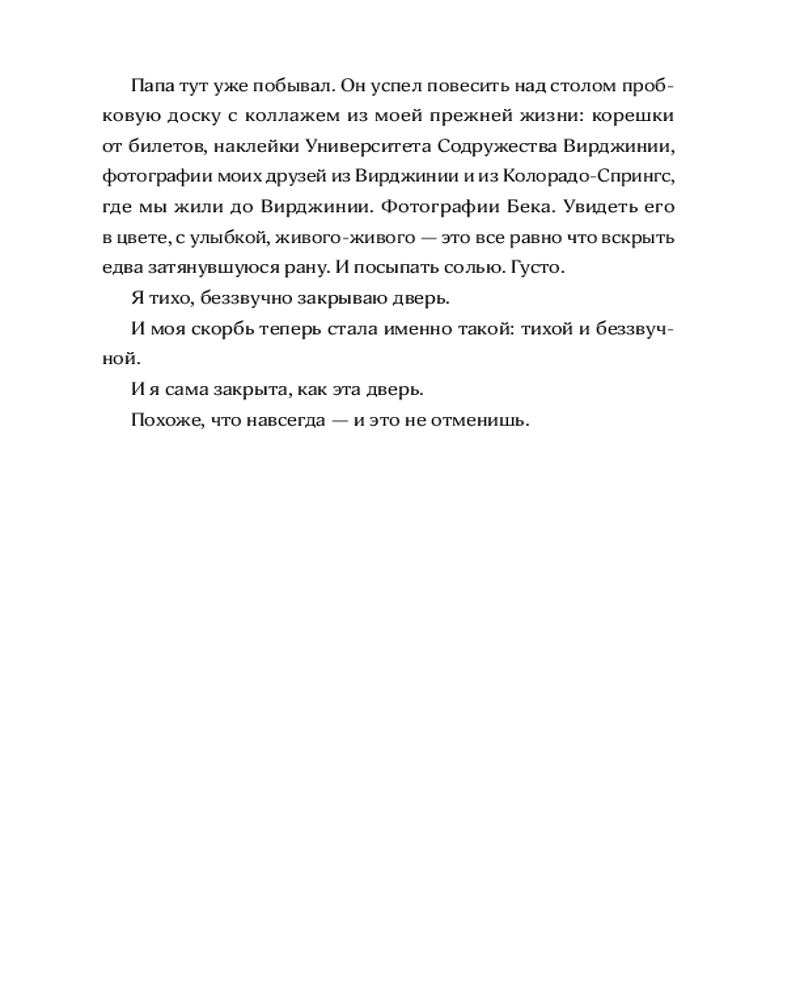 Папа тут уже побывал. Он успел повесить над столом пробковую доску с коллажем из моей прежней жизни: корешки от билетов, наклейки Университета Содружества Вирджинии, фотографии моих друзей из Вирджинии и из Колорадо-Спрингс, где мы жили до Вирджинии. Фотографии Бека. Увидеть его в цвете, с улыбкой, живого-живого — это все равно что вскрыть едва затянувшуюся рану. И посыпать солью. Густо.

Я тихо, беззвучно закрываю дверь.

И моя скорбь теперь стала именно такой: тихой и беззвучной.

И я сама закрыта, как эта дверь.

Похоже, что навсегда — и это не отменишь.